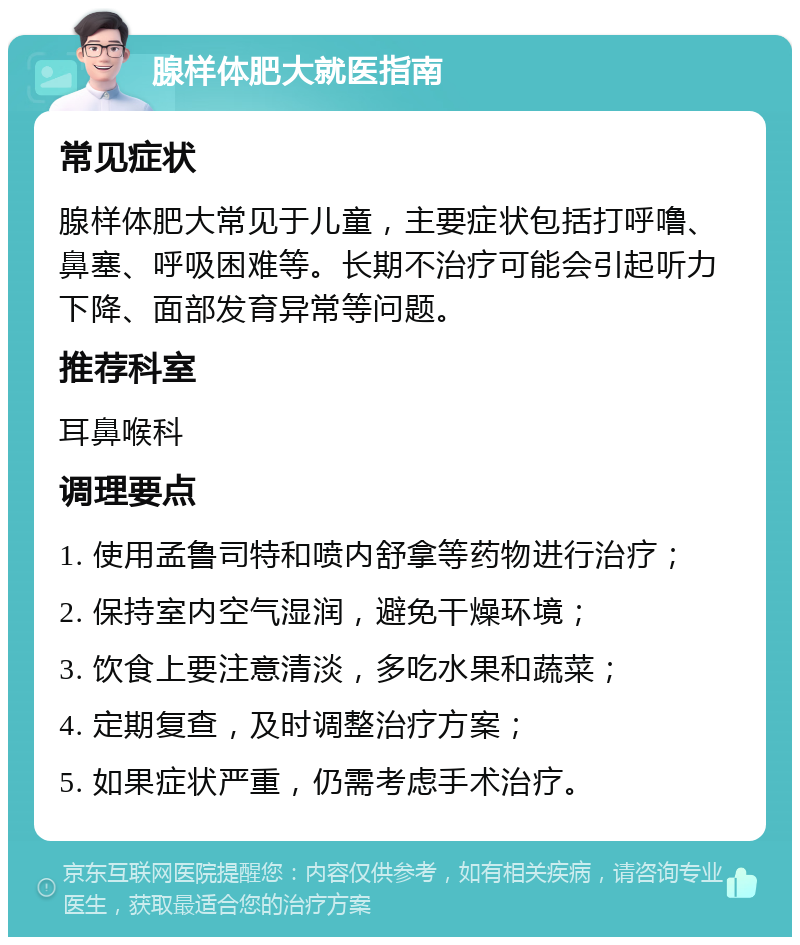 腺样体肥大就医指南

常见症状

腺样体肥大常见于儿童，主要症状包括打呼噜、鼻塞、呼吸困难等。长期不治疗可能会引起听力下降、面部发育异常等问题。

推荐科室

耳鼻喉科

调理要点

1. 使用孟鲁司特和喷内舒拿等药物进行治疗；

2. 保持室内空气湿润，避免干燥环境；

3. 饮食上要注意清淡，多吃水果和蔬菜；

4. 定期复查，及时调整治疗方案；

5. 如果症状严重，仍需考虑手术治疗。

京东互联网医院提醒您：内容仅供参考，如有相关疾病，请咨询专业医生，获取最适合您的治疗方案